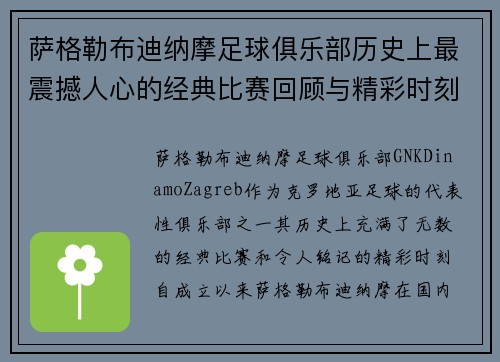 萨格勒布迪纳摩足球俱乐部历史上最震撼人心的经典比赛回顾与精彩时刻

萨格勒布迪纳摩足球俱乐部GNKDinamoZagreb作为克罗地亚足球的代表性俱乐部之一其历史上充满了无数的经典比赛和令人铭记的精彩时刻自成立以来萨格勒布迪纳摩在国内